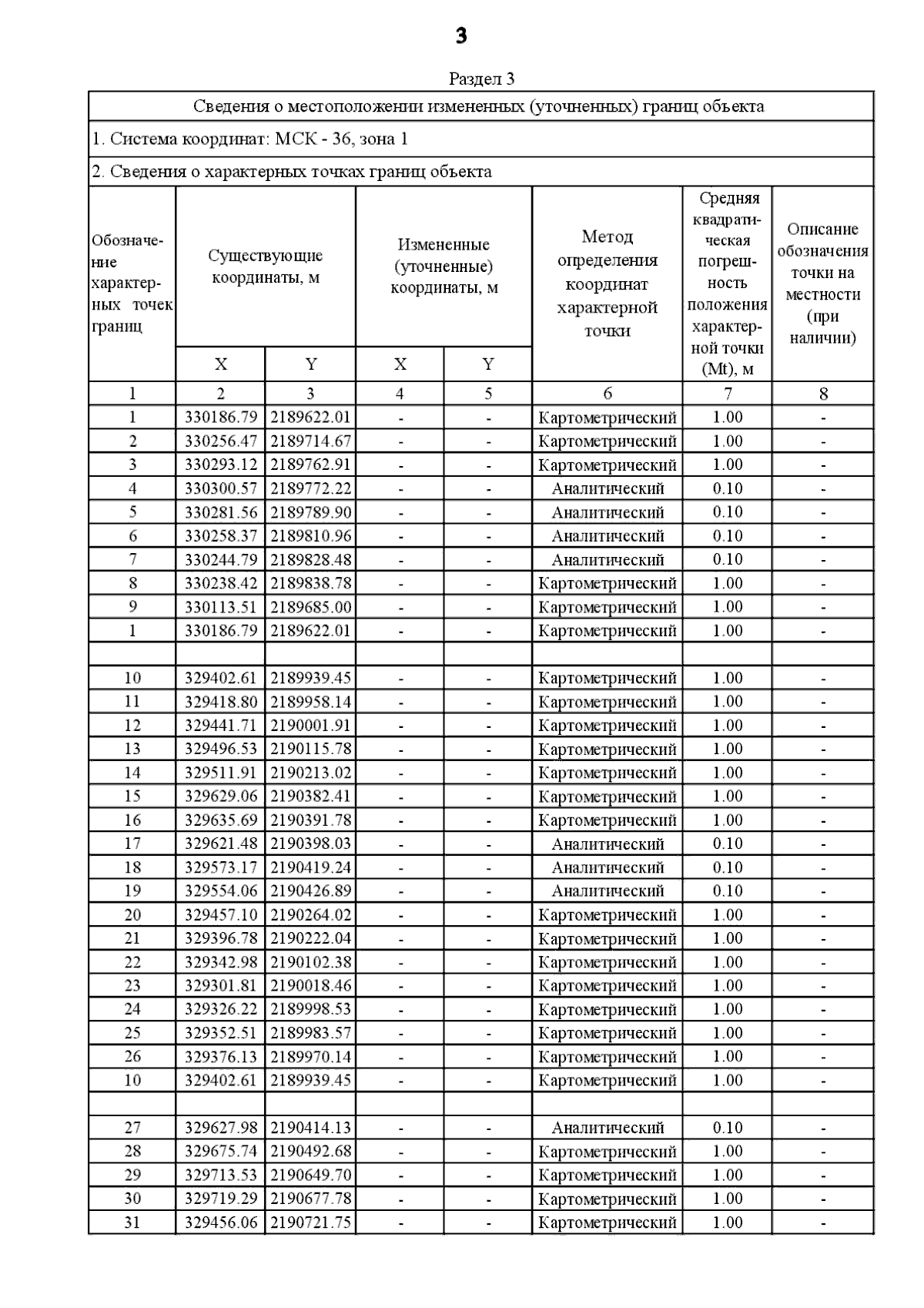 3

Раздел 3

Сведения о местоположении измененных (уточненных) границ объекта

1. Система координат: МСК - 36, зона 1

2. Сведения о характерных точках границ объекта

| Обозначение характерных точек границ | Существующие координаты, м X | Существующие координаты, м Y | Измененные (уточненные) координаты, м X | Измененные (уточненные) координаты, м Y | Метод определения координат характерной точки | Средняя квадратическая погрешность положения характерной точки (Mt), м | Описание обозначения точки на местности (при наличии) |
|---|---|---|---|---|---|---|---|
| 1 | 2 | 3 | 4 | 5 | 6 | 7 | 8 |
| 1 | 330186.79 | 2189622.01 | - | - | Картометрический | 1.00 | - |
| 2 | 330256.47 | 2189714.67 | - | - | Картометрический | 1.00 | - |
| 3 | 330293.12 | 2189762.91 | - | - | Картометрический | 1.00 | - |
| 4 | 330300.57 | 2189772.22 | - | - | Аналитический | 0.10 | - |
| 5 | 330281.56 | 2189789.90 | - | - | Аналитический | 0.10 | - |
| 6 | 330258.37 | 2189810.96 | - | - | Аналитический | 0.10 | - |
| 7 | 330244.79 | 2189828.48 | - | - | Аналитический | 0.10 | - |
| 8 | 330238.42 | 2189838.78 | - | - | Картометрический | 1.00 | - |
| 9 | 330113.51 | 2189685.00 | - | - | Картометрический | 1.00 | - |
| 1 | 330186.79 | 2189622.01 | - | - | Картометрический | 1.00 | - |
| | | | | | | | |
| 10 | 329402.61 | 2189939.45 | - | - | Картометрический | 1.00 | - |
| 11 | 329418.80 | 2189958.14 | - | - | Картометрический | 1.00 | - |
| 12 | 329441.71 | 2190001.91 | - | - | Картометрический | 1.00 | - |
| 13 | 329496.53 | 2190115.78 | - | - | Картометрический | 1.00 | - |
| 14 | 329511.91 | 2190213.02 | - | - | Картометрический | 1.00 | - |
| 15 | 329629.06 | 2190382.41 | - | - | Картометрический | 1.00 | - |
| 16 | 329635.69 | 2190391.78 | - | - | Картометрический | 1.00 | - |
| 17 | 329621.48 | 2190398.03 | - | - | Аналитический | 0.10 | - |
| 18 | 329573.17 | 2190419.24 | - | - | Аналитический | 0.10 | - |
| 19 | 329554.06 | 2190426.89 | - | - | Аналитический | 0.10 | - |
| 20 | 329457.10 | 2190264.02 | - | - | Картометрический | 1.00 | - |
| 21 | 329396.78 | 2190222.04 | - | - | Картометрический | 1.00 | - |
| 22 | 329342.98 | 2190102.38 | - | - | Картометрический | 1.00 | - |
| 23 | 329301.81 | 2190018.46 | - | - | Картометрический | 1.00 | - |
| 24 | 329326.22 | 2189998.53 | - | - | Картометрический | 1.00 | - |
| 25 | 329352.51 | 2189983.57 | - | - | Картометрический | 1.00 | - |
| 26 | 329376.13 | 2189970.14 | - | - | Картометрический | 1.00 | - |
| 10 | 329402.61 | 2189939.45 | - | - | Картометрический | 1.00 | - |
| | | | | | | | |
| 27 | 329627.98 | 2190414.13 | - | - | Аналитический | 0.10 | - |
| 28 | 329675.74 | 2190492.68 | - | - | Картометрический | 1.00 | - |
| 29 | 329713.53 | 2190649.70 | - | - | Картометрический | 1.00 | - |
| 30 | 329719.29 | 2190677.78 | - | - | Картометрический | 1.00 | - |
| 31 | 329456.06 | 2190721.75 | - | - | Картометрический | 1.00 | - |